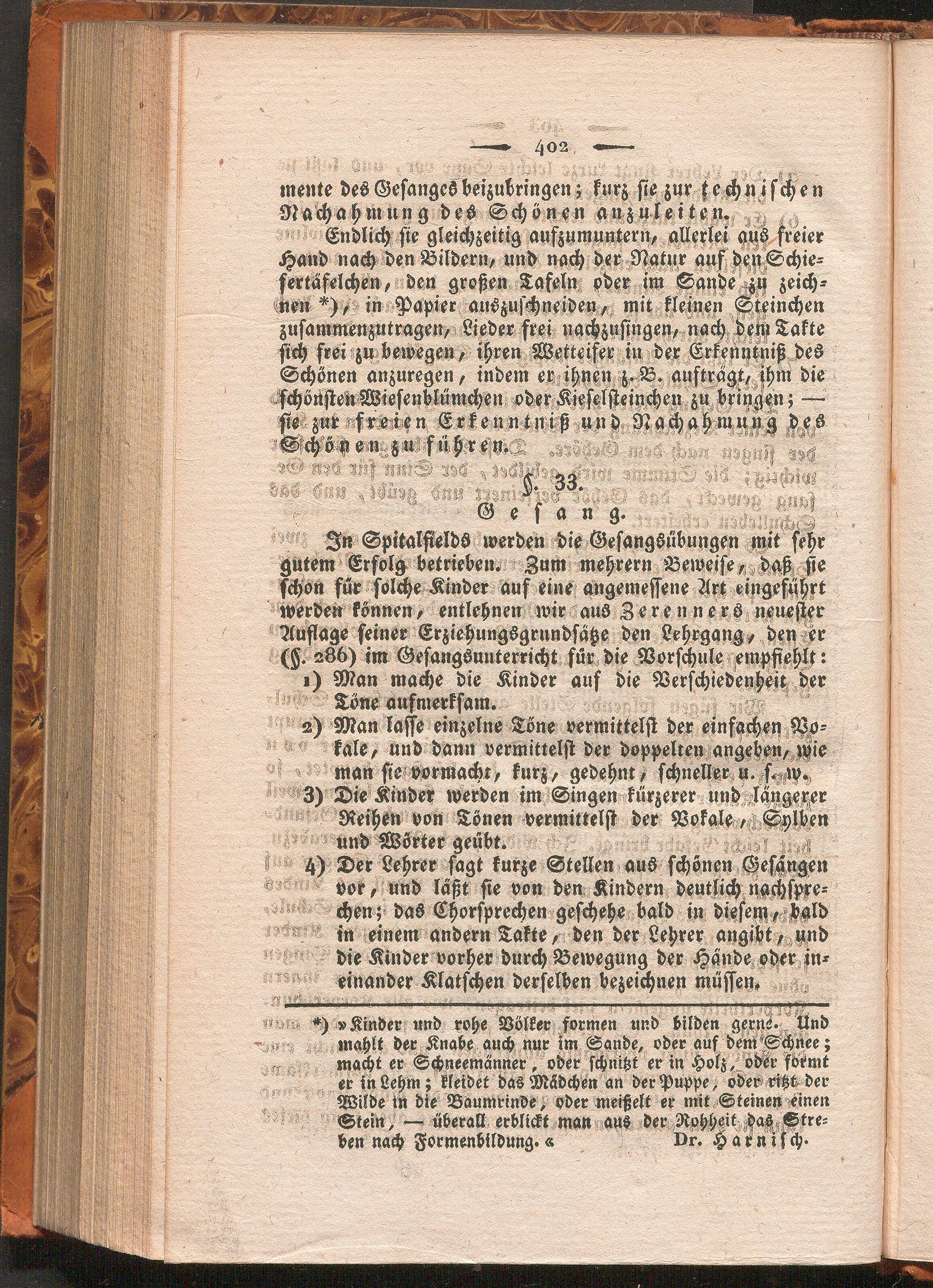 — 402 —

mente des Gesanges beizubringen; kurz sie zur technischen Nachahmung des Schönen anzuleiten.

Endlich sie gleichzeitig aufzumuntern, allerlei aus freier Hand nach den Bildern, und nach der Natur auf den Schiefertäfelchen, den großen Tafeln oder im Sande zu zeichnen *), in Papier auszuschneiden, mit kleinen Steinchen zusammenzutragen, Lieder frei nachzusingen, nach dem Takte sich frei zu bewegen, ihren Wetteifer in der Erkenntniß des Schönen anzuregen, indem er ihnen z. B. aufträgt, ihm die schönsten Wiesenblümchen oder Kieselsteinchen zu bringen; — sie zur freien Erkenntniß und Nachahmung des Schönen zu führen.

§. 33.
Gesang.

In Spitalfields werden die Gesangsübungen mit sehr gutem Erfolg betrieben. Zum mehrern Beweise, daß sie schon für solche Kinder auf eine angemessene Art eingeführt werden können, entlehnen wir aus Zerenners neuester Auflage seiner Erziehungsgrundsätze den Lehrgang, den er (§. 286) im Gesangsunterricht für die Vorschule empfiehlt:

1) Man mache die Kinder auf die Verschiedenheit der Töne aufmerksam.

2) Man lasse einzelne Töne vermittelst der einfachen Vokale, und dann vermittelst der doppelten angeben, wie man sie vormacht, kurz, gedehnt, schneller u. s. w.

3) Die Kinder werden im Singen kürzerer und längerer Reihen von Tönen vermittelst der Vokale, Sylben und Wörter geübt.

4) Der Lehrer sagt kurze Stellen aus schönen Gesängen vor, und läßt sie von den Kindern deutlich nachsprechen; das Chorsprechen geschehe bald in diesem, bald in einem andern Takte, den der Lehrer angibt, und die Kinder vorher durch Bewegung der Hände oder ineinander Klatschen derselben bezeichnen müssen.

*) »Kinder und rohe Völker formen und bilden gerne. Und mahlt der Knabe auch nur im Sande, oder auf dem Schnee; macht er Schneemänner, oder schnitzt er in Holz, oder formt er in Lehm; kleidet das Mädchen an der Puppe, oder ritzt der Wilde in die Baumrinde, oder meißelt er mit Steinen einen Stein, — überall erblickt man aus der Rohheit das Streben nach Formenbildung.« Dr. Harnisch.